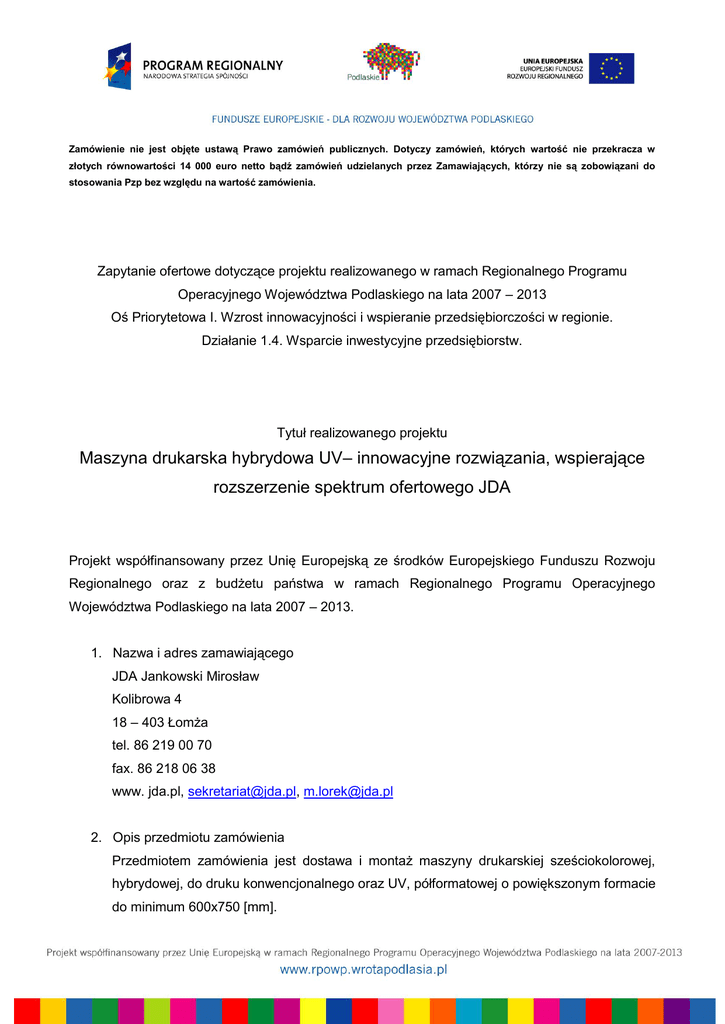 PROGRAM REGIONALNY
NARODOWA STRATEGIA SPÓJNOŚCI

Podlaskie

UNIA EUROPEJSKA
EUROPEJSKI FUNDUSZ
ROZWOJU REGIONALNEGO

FUNDUSZE EUROPEJSKIE - DLA ROZWOJU WOJEWÓDZTWA PODLASKIEGO

Zamówienie nie jest objęte ustawą Prawo zamówień publicznych. Dotyczy zamówień, których wartość nie przekracza w złotych równowartości 14 000 euro netto bądź zamówień udzielanych przez Zamawiających, którzy nie są zobowiązani do stosowania Pzp bez względu na wartość zamówienia.

Zapytanie ofertowe dotyczące projektu realizowanego w ramach Regionalnego Programu Operacyjnego Województwa Podlaskiego na lata 2007 – 2013
Oś Priorytetowa I. Wzrost innowacyjności i wspieranie przedsiębiorczości w regionie.
Działanie 1.4. Wsparcie inwestycyjne przedsiębiorstw.

Tytuł realizowanego projektu
Maszyna drukarska hybrydowa UV– innowacyjne rozwiązania, wspierające rozszerzenie spektrum ofertowego JDA

Projekt współfinansowany przez Unię Europejską ze środków Europejskiego Funduszu Rozwoju Regionalnego oraz z budżetu państwa w ramach Regionalnego Programu Operacyjnego Województwa Podlaskiego na lata 2007 – 2013.

1. Nazwa i adres zamawiającego
JDA Jankowski Mirosław
Kolibrowa 4
18 – 403 Łomża
tel. 86 219 00 70
fax. 86 218 06 38
www. jda.pl, sekretariat@jda.pl, m.lorek@jda.pl

2. Opis przedmiotu zamówienia
Przedmiotem zamówienia jest dostawa i montaż maszyny drukarskiej sześciokolorowej, hybrydowej, do druku konwencjonalnego oraz UV, półformatowej o powiększonym formacie do minimum 600x750 [mm].

Projekt współfinansowany przez Unię Europejską w ramach Regionalnego Programu Operacyjnego Województwa Podlaskiego na lata 2007-2013
www.rpowp.wrotapodlasia.pl